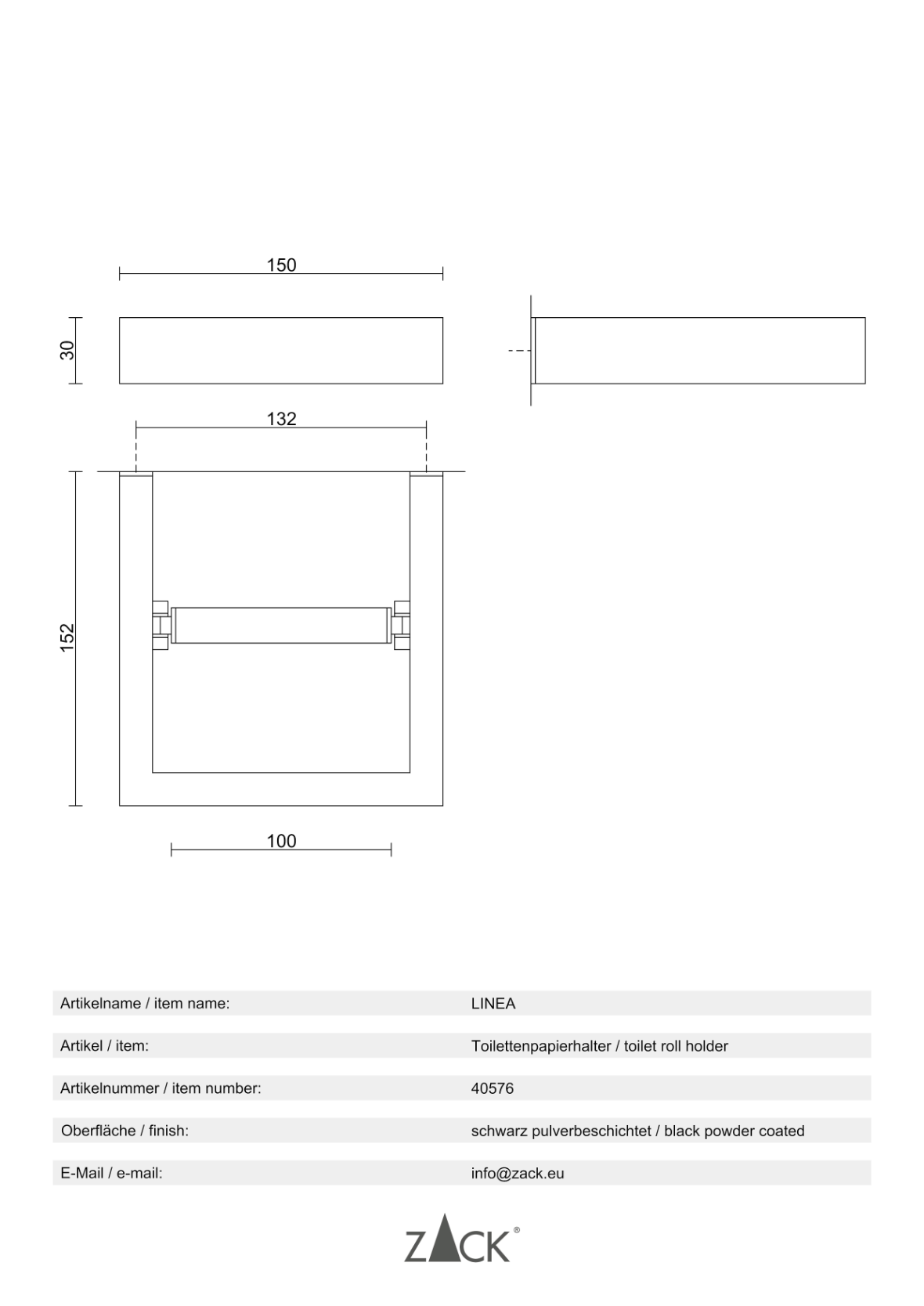 150

30

132

152

100

| | |
|---|---|
| Artikelname / item name: | LINEA |
| Artikel / item: | Toilettenpapierhalter / toilet roll holder |
| Artikelnummer / item number: | 40576 |
| Oberfläche / finish: | schwarz pulverbeschichtet / black powder coated |
| E-Mail / e-mail: | info@zack.eu |

ZACK®